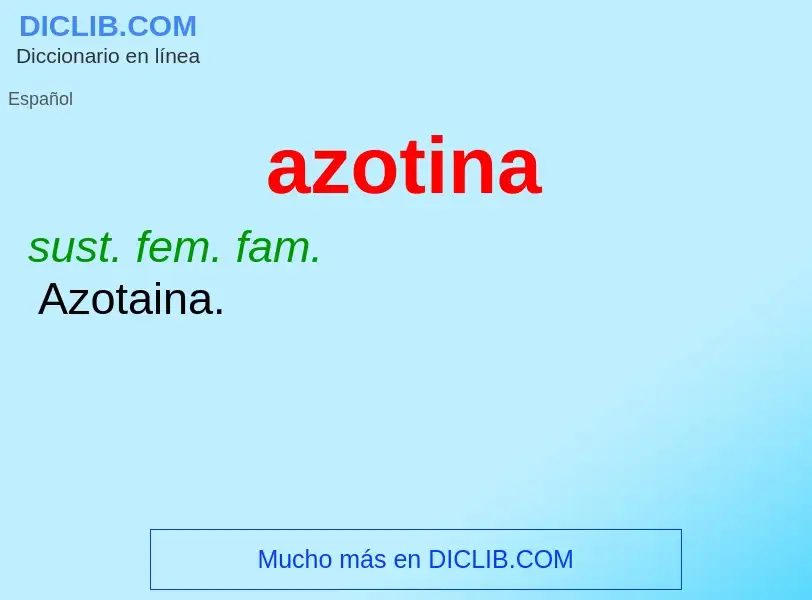 DICLIB.COM
Diccionario en línea

Español

azotina

sust. fem. fam.
Azotaina.

Mucho más en DICLIB.COM